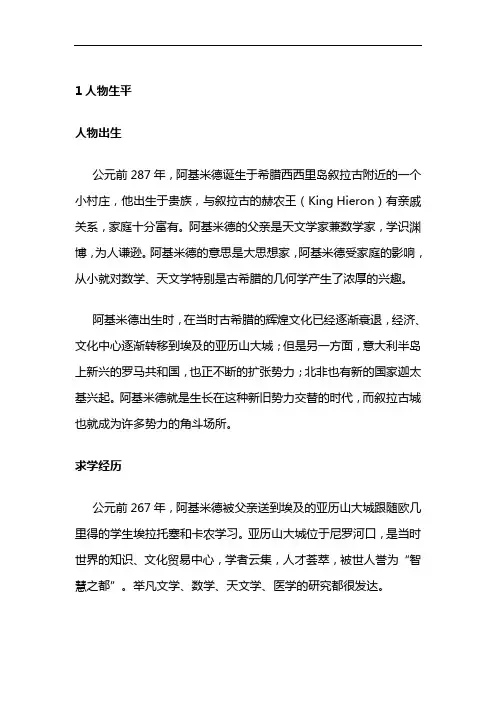 1 人物生平

人物出生

公元前 287 年，阿基米德诞生于希腊西西里岛叙拉古附近的一个小村庄，他出生于贵族，与叙拉古的赫农王（King Hieron）有亲戚关系，家庭十分富有。阿基米德的父亲是天文学家兼数学家，学识渊博，为人谦逊。阿基米德的意思是大思想家，阿基米德受家庭的影响，从小就对数学、天文学特别是古希腊的几何学产生了浓厚的兴趣。

阿基米德出生时，在当时古希腊的辉煌文化已经逐渐衰退，经济、文化中心逐渐转移到埃及的亚历山大城；但是另一方面，意大利半岛上新兴的罗马共和国，也正不断的扩张势力；北非也有新的国家迦太基兴起。阿基米德就是生长在这种新旧势力交替的时代，而叙拉古城也就成为许多势力的角斗场所。

求学经历

公元前 267 年，阿基米德被父亲送到埃及的亚历山大城跟随欧几里得的学生埃拉托塞和卡农学习。亚历山大城位于尼罗河口，是当时世界的知识、文化贸易中心，学者云集，人才荟萃，被世人誉为“智慧之都”。举凡文学、数学、天文学、医学的研究都很发达。